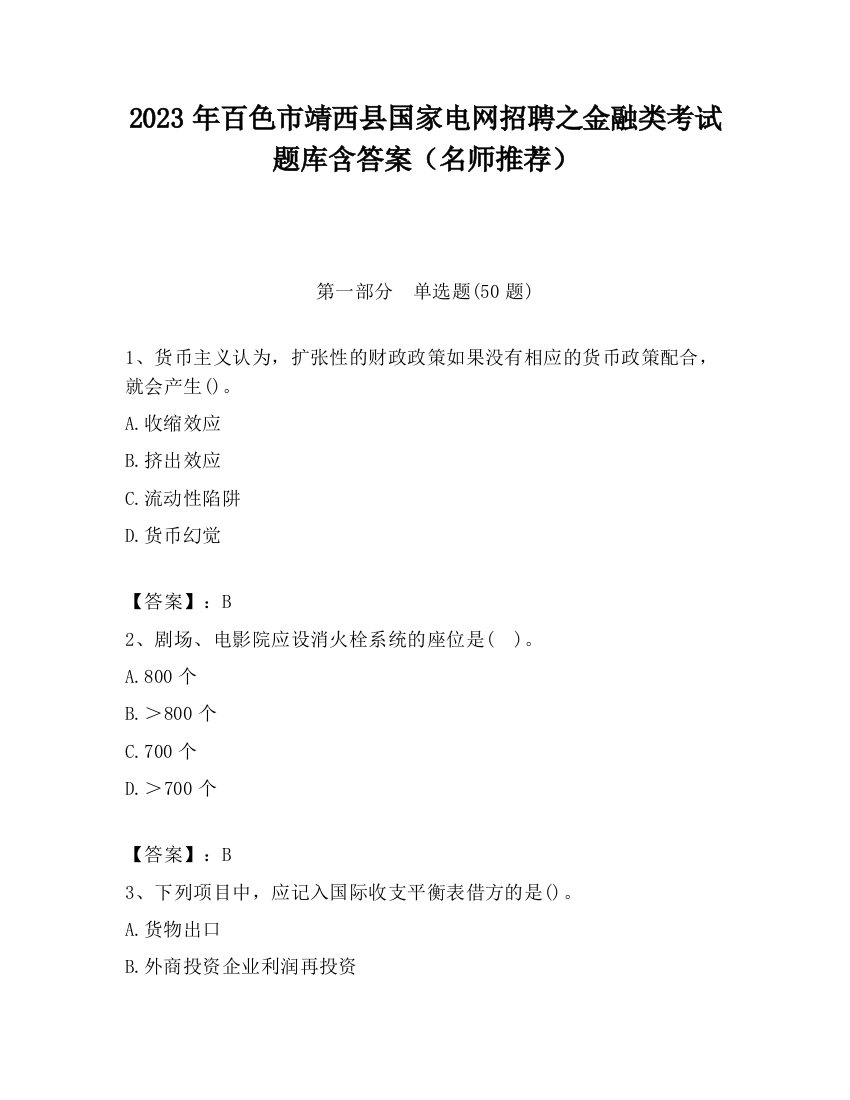 2023 年百色市靖西县国家电网招聘之金融类考试题库含答案（名师推荐）

第一部分　单选题(50 题)

1、货币主义认为，扩张性的财政政策如果没有相应的货币政策配合，就会产生()。

A.收缩效应

B.挤出效应

C.流动性陷阱

D.货币幻觉

【答案】：B

2、剧场、电影院应设消火栓系统的座位是(　)。

A.800 个

B.＞800 个

C.700 个

D.＞700 个

【答案】：B

3、下列项目中，应记入国际收支平衡表借方的是()。

A.货物出口

B.外商投资企业利润再投资